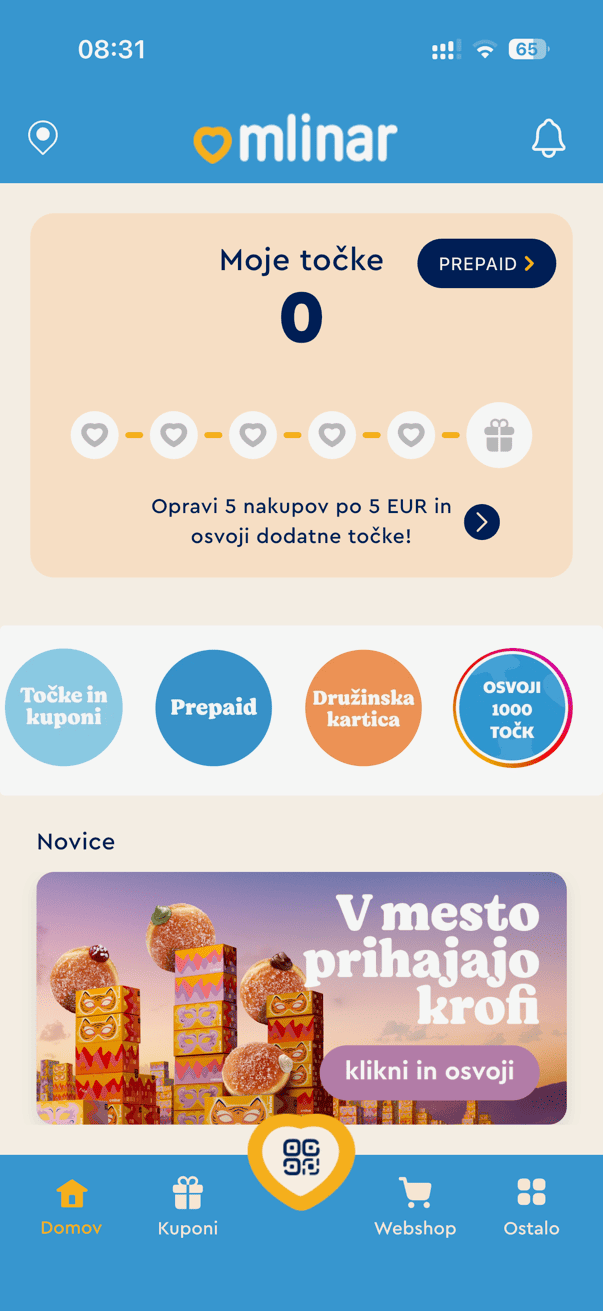 08:31

65

mlinar

Moje točke

PREPAID

0

Opravi 5 nakupov po 5 EUR in osvoji dodatne točke!

Točke in kuponi

Prepaid

Družinska kartica

OSVOJI 1000 TOČK

Novice

V mesto prihajajo krofi

klikni in osvoji

Domov

Kuponi

Webshop

Ostalo